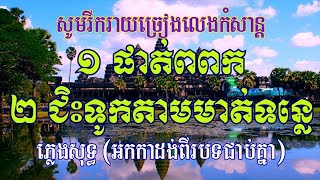 សូមរីករាយច្រៀងលេងកំសាន្ត

១ ផាត់ពពក

២ ជិះទូកតាមមាត់ទន្លេ

ភ្លេងសុទ្ធ (អកកាដង់ពីរបទជាប់គ្នា)